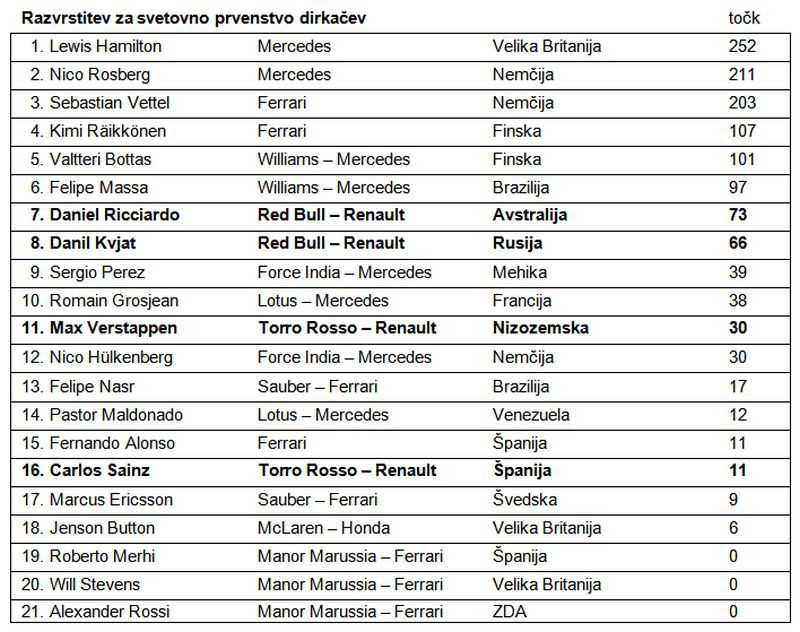 | Razvrstitev za svetovno prvenstvo dirkačev | | | točk |
|---|---|---|---|
| 1. Lewis Hamilton | Mercedes | Velika Britanija | 252 |
| 2. Nico Rosberg | Mercedes | Nemčija | 211 |
| 3. Sebastian Vettel | Ferrari | Nemčija | 203 |
| 4. Kimi Räikkönen | Ferrari | Finska | 107 |
| 5. Valtteri Bottas | Williams – Mercedes | Finska | 101 |
| 6. Felipe Massa | Williams – Mercedes | Brazilija | 97 |
| **7. Daniel Ricciardo** | **Red Bull – Renault** | **Avstralija** | **73** |
| **8. Danil Kvjat** | **Red Bull – Renault** | **Rusija** | **66** |
| 9. Sergio Perez | Force India – Mercedes | Mehika | 39 |
| 10. Romain Grosjean | Lotus – Mercedes | Francija | 38 |
| **11. Max Verstappen** | **Torro Rosso – Renault** | **Nizozemska** | **30** |
| 12. Nico Hülkenberg | Force India – Mercedes | Nemčija | 30 |
| 13. Felipe Nasr | Sauber – Ferrari | Brazilija | 17 |
| 14. Pastor Maldonado | Lotus – Mercedes | Venezuela | 12 |
| 15. Fernando Alonso | Ferrari | Španija | 11 |
| **16. Carlos Sainz** | **Torro Rosso – Renault** | **Španija** | **11** |
| 17. Marcus Ericsson | Sauber – Ferrari | Švedska | 9 |
| 18. Jenson Button | McLaren – Honda | Velika Britanija | 6 |
| 19. Roberto Merhi | Manor Marussia – Ferrari | Španija | 0 |
| 20. Will Stevens | Manor Marussia – Ferrari | Velika Britanija | 0 |
| 21. Alexander Rossi | Manor Marussia – Ferrari | ZDA | 0 |